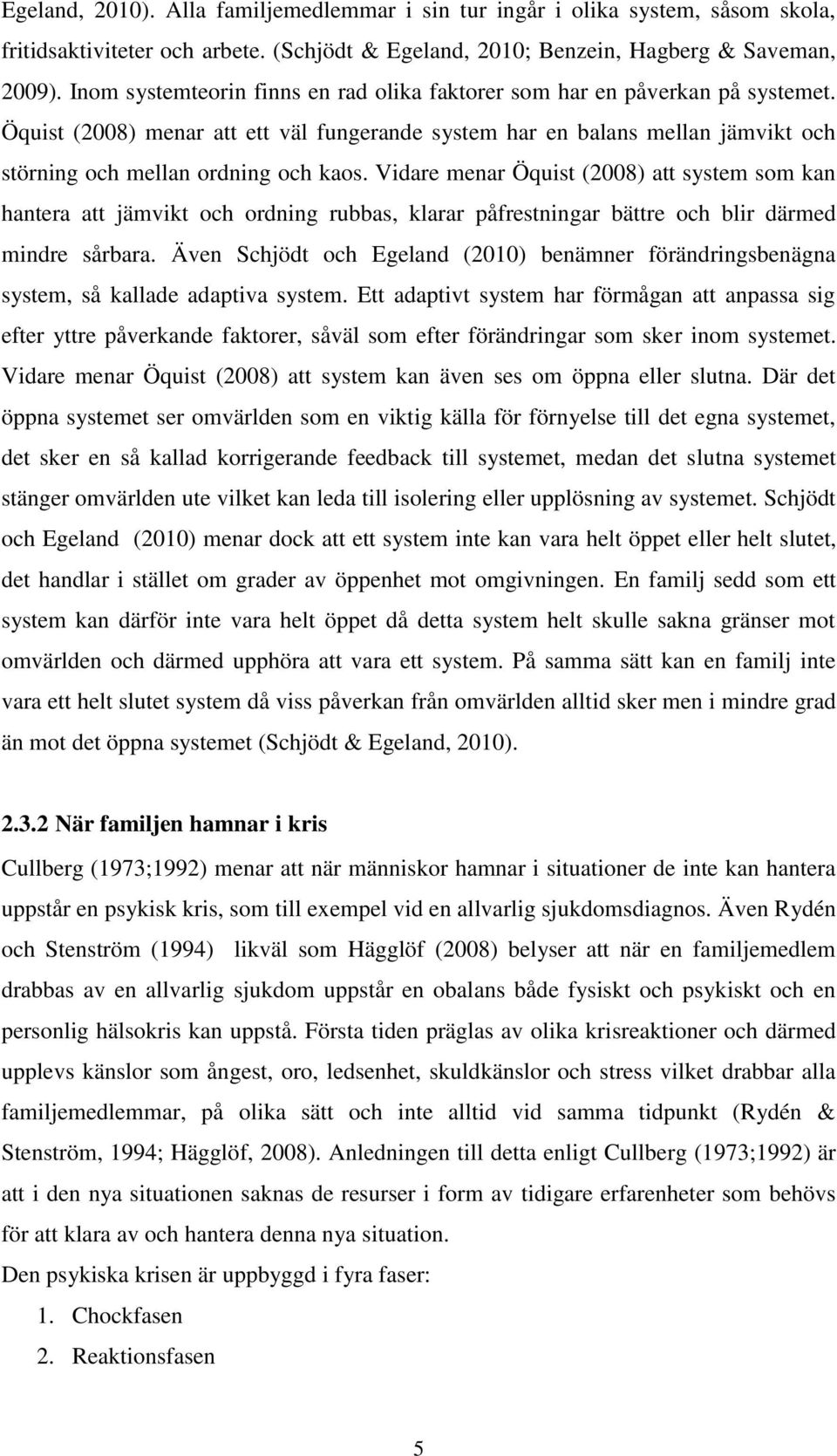 Egeland, 2010). Alla familjemedlemmar i sin tur ingår i olika system, såsom skola, fritidsaktiviteter och arbete. (Schjödt & Egeland, 2010; Benzein, Hagberg & Saveman, 2009). Inom systemteorin finns en rad olika faktorer som har en påverkan på systemet. Öquist (2008) menar att ett väl fungerande system har en balans mellan jämvikt och störning och mellan ordning och kaos. Vidare menar Öquist (2008) att system som kan hantera att jämvikt och ordning rubbas, klarar påfrestningar bättre och blir därmed mindre sårbara. Även Schjödt och Egeland (2010) benämner förändringsbenägna system, så kallade adaptiva system. Ett adaptivt system har förmågan att anpassa sig efter yttre påverkande faktorer, såväl som efter förändringar som sker inom systemet. Vidare menar Öquist (2008) att system kan även ses om öppna eller slutna. Där det öppna systemet ser omvärlden som en viktig källa för förnyelse till det egna systemet, det sker en så kallad korrigerande feedback till systemet, medan det slutna systemet stänger omvärlden ute vilket kan leda till isolering eller upplösning av systemet. Schjödt och Egeland (2010) menar dock att ett system inte kan vara helt öppet eller helt slutet, det handlar i stället om grader av öppenhet mot omgivningen. En familj sedd som ett system kan därför inte vara helt öppet då detta system helt skulle sakna gränser mot omvärlden och därmed upphöra att vara ett system. På samma sätt kan en familj inte vara ett helt slutet system då viss påverkan från omvärlden alltid sker men i mindre grad än mot det öppna systemet (Schjödt & Egeland, 2010).

2.3.2 När familjen hamnar i kris

Cullberg (1973;1992) menar att när människor hamnar i situationer de inte kan hantera uppstår en psykisk kris, som till exempel vid en allvarlig sjukdomsdiagnos. Även Rydén och Stenström (1994) likväl som Hägglöf (2008) belyser att när en familjemedlem drabbas av en allvarlig sjukdom uppstår en obalans både fysiskt och psykiskt och en personlig hälsokris kan uppstå. Första tiden präglas av olika krisreaktioner och därmed upplevs känslor som ångest, oro, ledsenhet, skuldkänslor och stress vilket drabbar alla familjemedlemmar, på olika sätt och inte alltid vid samma tidpunkt (Rydén & Stenström, 1994; Hägglöf, 2008). Anledningen till detta enligt Cullberg (1973;1992) är att i den nya situationen saknas de resurser i form av tidigare erfarenheter som behövs för att klara av och hantera denna nya situation.
Den psykiska krisen är uppbyggd i fyra faser:
1. Chockfasen
2. Reaktionsfasen

5